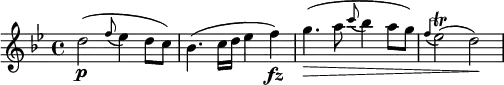 p

fz

tr